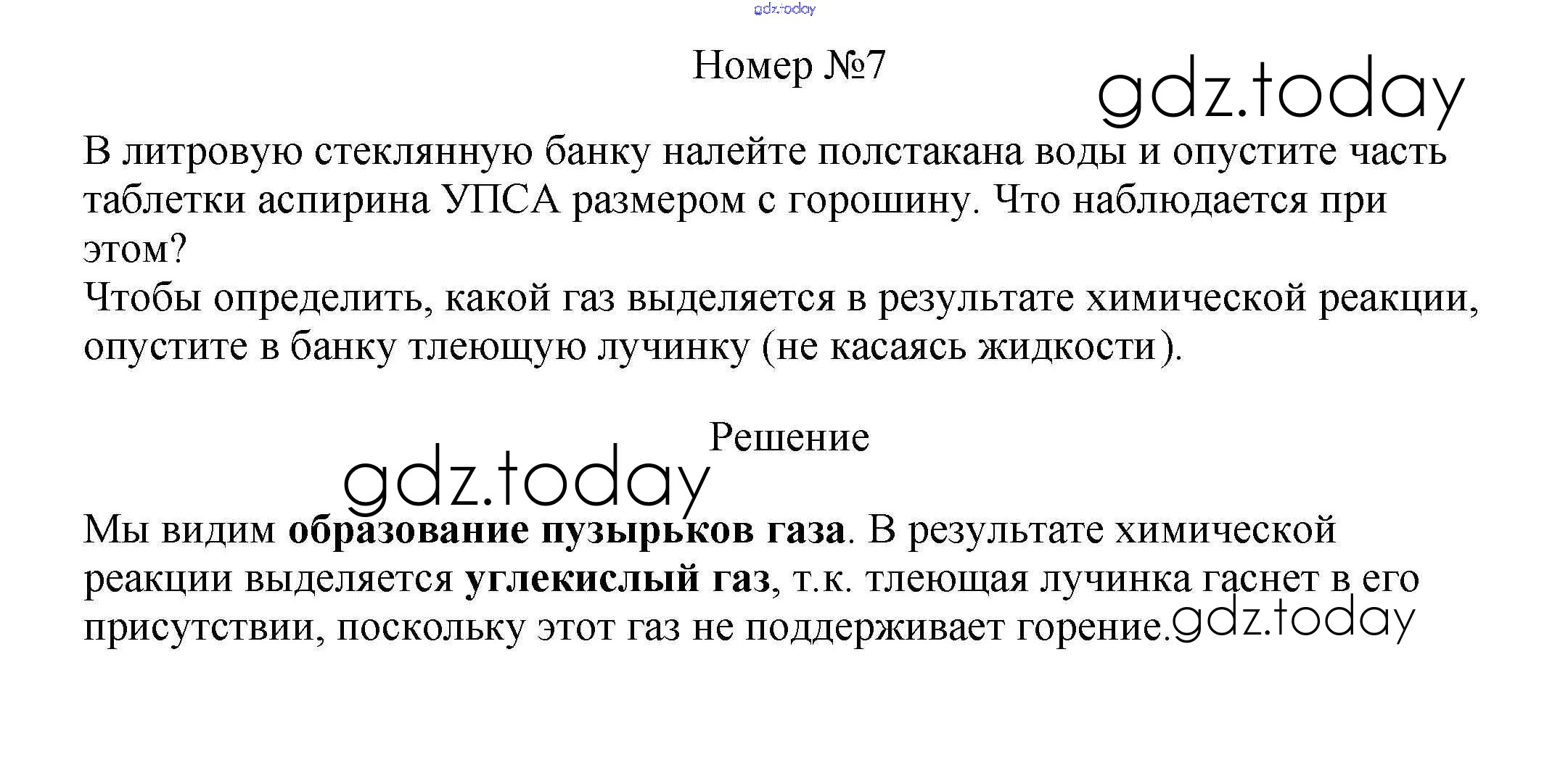 Номер №7

В литровую стеклянную банку налейте полстакана воды и опустите часть таблетки аспирина УПСА размером с горошину. Что наблюдается при этом?
Чтобы определить, какой газ выделяется в результате химической реакции, опустите в банку тлеющую лучинку (не касаясь жидкости).

Решение

Мы видим образование пузырьков газа. В результате химической реакции выделяется углекислый газ, т.к. тлеющая лучинка гаснет в его присутствии, поскольку этот газ не поддерживает горение.

gdz.today